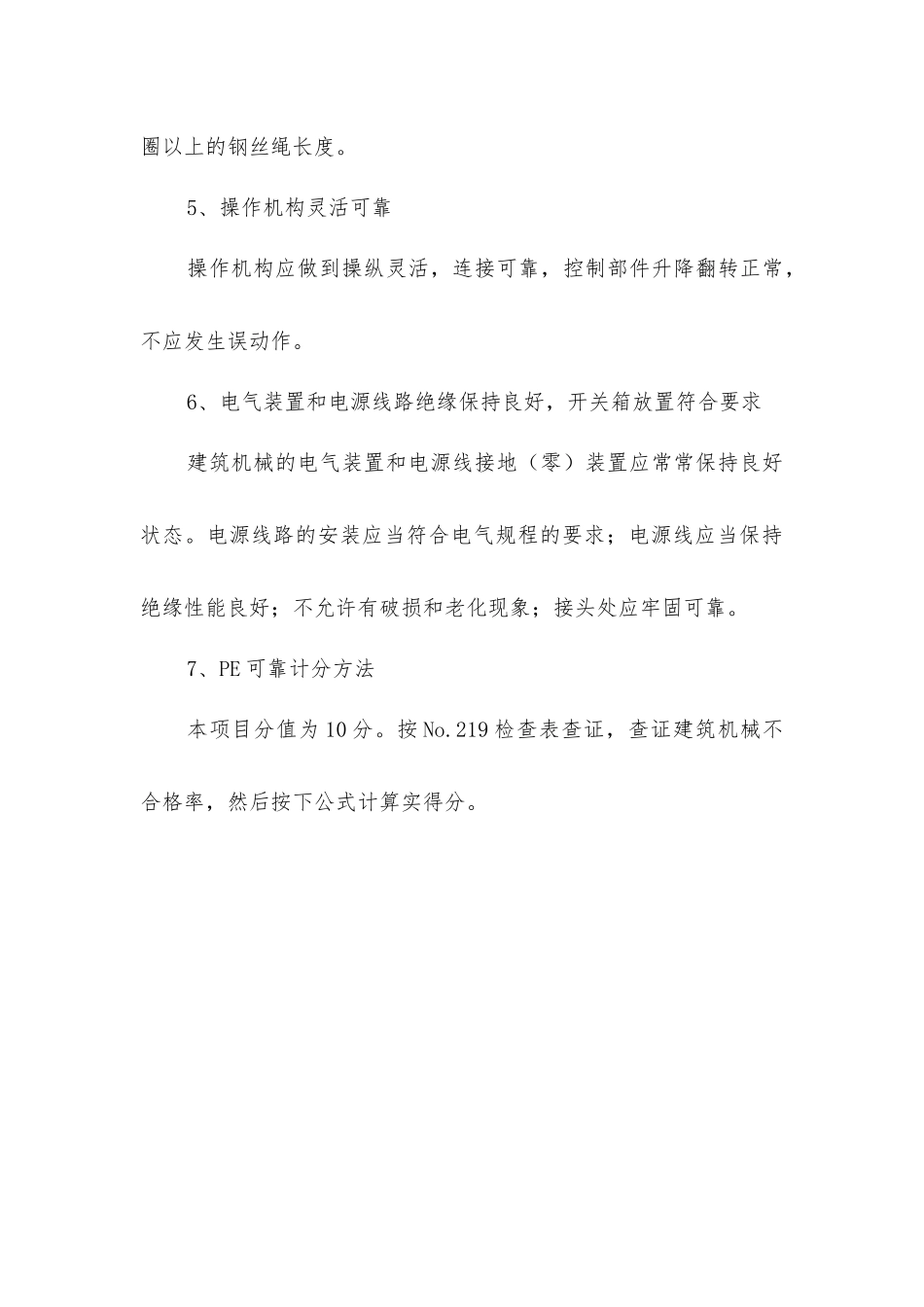 圈以上的钢丝绳长度。

5、操作机构灵活可靠

操作机构应做到操纵灵活，连接可靠，控制部件升降翻转正常，不应发生误动作。

6、电气装置和电源线路绝缘保持良好，开关箱放置符合要求

建筑机械的电气装置和电源线接地（零）装置应常常保持良好状态。电源线路的安装应当符合电气规程的要求；电源线应当保持绝缘性能良好；不允许有破损和老化现象；接头处应牢固可靠。

7、PE 可靠计分方法

本项目分值为 10 分。按 No.219 检查表查证，查证建筑机械不合格率，然后按下公式计算实得分。